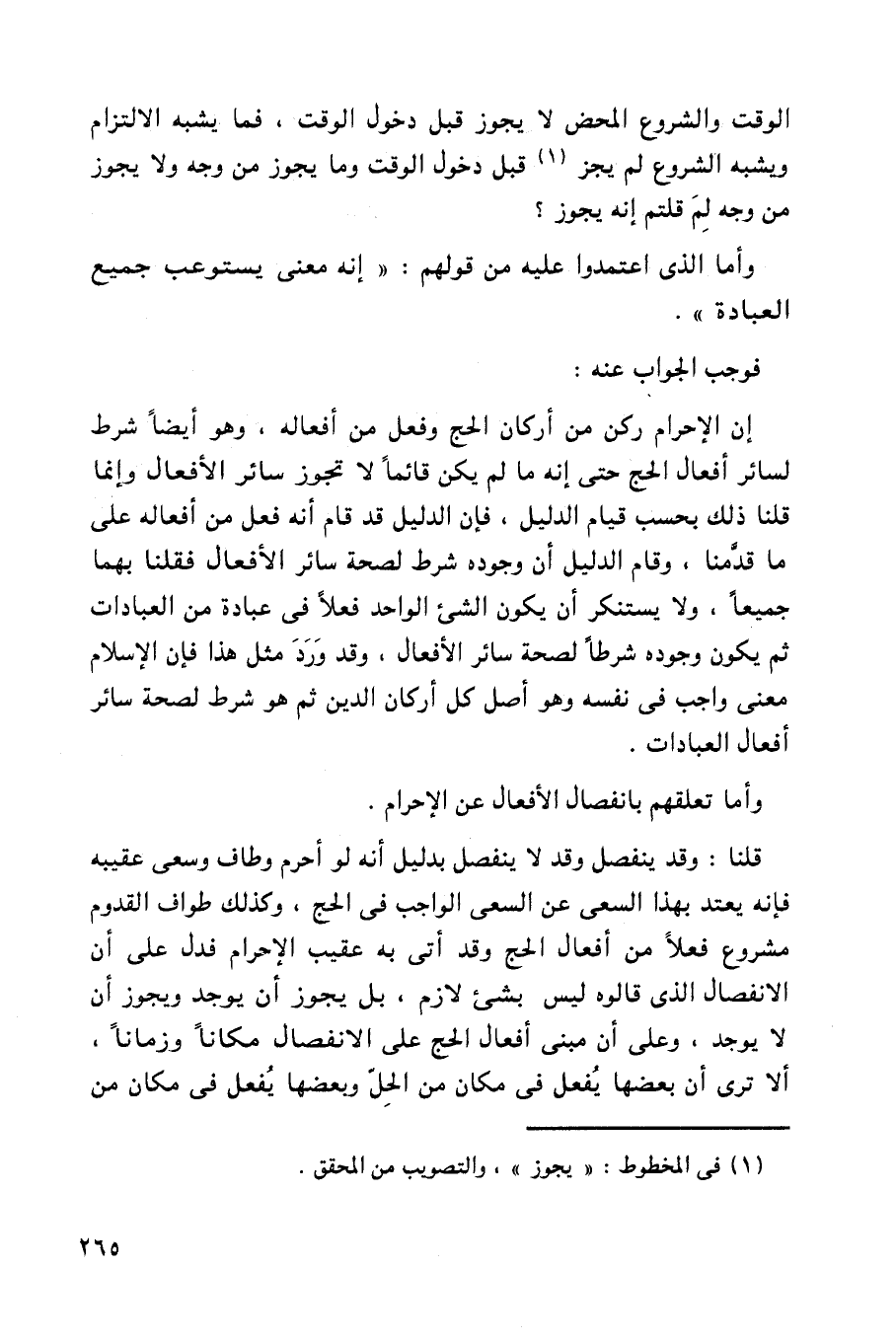 الوقت والشروع المحض لا يجوز قبل دخول الوقت ، فما يشبه الالتزام ويشبه الشروع لم يجز (١) قبل دخول الوقت وما يجوز من وجه ولا يجوز من وجه لِمَ قلتم إنه يجوز ؟

وأما الذى اعتمدوا عليه من قولهم : « إنه معنى يستوعب جميع العبادة » .

فوجب الجواب عنه :

إن الإحرام ركن من أركان الحج وفعل من أفعاله ، وهو أيضاً شرط لسائر أفعال الحج حتى إنه ما لم يكن قائماً لا تجوز سائر الأفعال وإنما قلنا ذلك بحسب قيام الدليل ، فإن الدليل قد قام أنه فعل من أفعاله على ما قدَّمنا ، وقام الدليل أن وجوده شرط لصحة سائر الأفعال فقلنا بهما جميعاً ، ولا يستنكر أن يكون الشئ الواحد فعلاً فى عبادة من العبادات ثم يكون وجوده شرطاً لصحة سائر الأفعال ، وقد وَرَدَ مثل هذا فإن الإسلام معنى واجب فى نفسه وهو أصل كل أركان الدين ثم هو شرط لصحة سائر أفعال العبادات .

وأما تعلقهم بانفصال الأفعال عن الإحرام .

قلنا : وقد ينفصل وقد لا ينفصل بدليل أنه لو أحرم وطاف وسعى عقيبه فإنه يعتد بهذا السعى عن السعى الواجب فى الحج ، وكذلك طواف القدوم مشروع فعلاً من أفعال الحج وقد أتى به عقيب الإحرام فدل على أن الانفصال الذى قالوه ليس بشئ لازم ، بل يجوز أن يوجد ويجوز أن لا يوجد ، وعلى أن مبنى أفعال الحج على الانفصال مكاناً وزماناً ، ألا ترى أن بعضها يُفعل فى مكان من الحِلّ وبعضها يُفعل فى مكان من

(١) فى المخطوط : « يجوز » ، والتصويب من المحقق .

٢٦٥